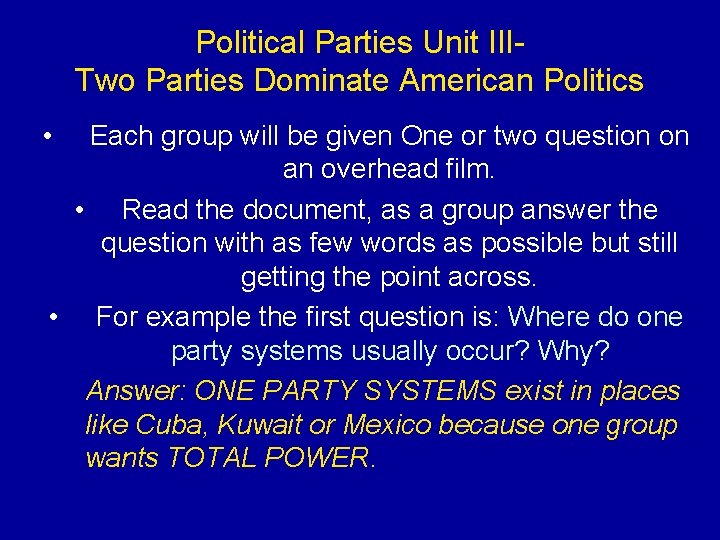 Political Parties Unit III-
Two Parties Dominate American Politics

• Each group will be given One or two question on an overhead film.

• Read the document, as a group answer the question with as few words as possible but still getting the point across.

• For example the first question is: Where do one party systems usually occur? Why?

Answer: ONE PARTY SYSTEMS exist in places like Cuba, Kuwait or Mexico because one group wants TOTAL POWER.